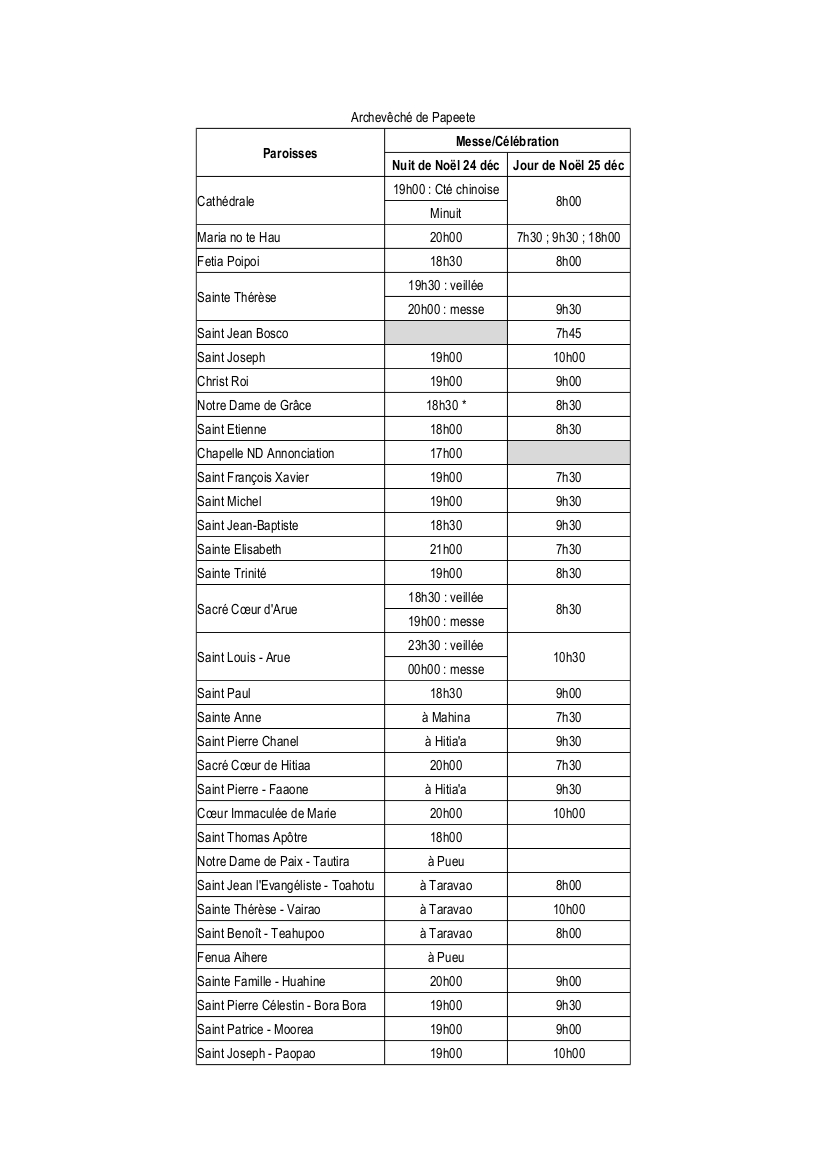 Archevêché de Papeete

| Paroisses | Messe/Célébration | |
|---|---|---|
| | Nuit de Noël 24 déc | Jour de Noël 25 déc |
| Cathédrale | 19h00 : Cté chinoise | 8h00 |
| | Minuit | |
| Maria no te Hau | 20h00 | 7h30 ; 9h30 ; 18h00 |
| Fetia Poipoi | 18h30 | 8h00 |
| Sainte Thérèse | 19h30 : veillée | |
| | 20h00 : messe | 9h30 |
| Saint Jean Bosco | | 7h45 |
| Saint Joseph | 19h00 | 10h00 |
| Christ Roi | 19h00 | 9h00 |
| Notre Dame de Grâce | 18h30 * | 8h30 |
| Saint Etienne | 18h00 | 8h30 |
| Chapelle ND Annonciation | 17h00 | |
| Saint François Xavier | 19h00 | 7h30 |
| Saint Michel | 19h00 | 9h30 |
| Saint Jean-Baptiste | 18h30 | 9h30 |
| Sainte Elisabeth | 21h00 | 7h30 |
| Sainte Trinité | 19h00 | 8h30 |
| Sacré Cœur d'Arue | 18h30 : veillée | 8h30 |
| | 19h00 : messe | |
| Saint Louis - Arue | 23h30 : veillée | 10h30 |
| | 00h00 : messe | |
| Saint Paul | 18h30 | 9h00 |
| Sainte Anne | à Mahina | 7h30 |
| Saint Pierre Chanel | à Hitia'a | 9h30 |
| Sacré Cœur de Hitiaa | 20h00 | 7h30 |
| Saint Pierre - Faaone | à Hitia'a | 9h30 |
| Cœur Immaculée de Marie | 20h00 | 10h00 |
| Saint Thomas Apôtre | 18h00 | |
| Notre Dame de Paix - Tautira | à Pueu | |
| Saint Jean l'Evangéliste - Toahotu | à Taravao | 8h00 |
| Sainte Thérèse - Vairao | à Taravao | 10h00 |
| Saint Benoît - Teahupoo | à Taravao | 8h00 |
| Fenua Aihere | à Pueu | |
| Sainte Famille - Huahine | 20h00 | 9h00 |
| Saint Pierre Célestin - Bora Bora | 19h00 | 9h30 |
| Saint Patrice - Moorea | 19h00 | 9h00 |
| Saint Joseph - Paopao | 19h00 | 10h00 |